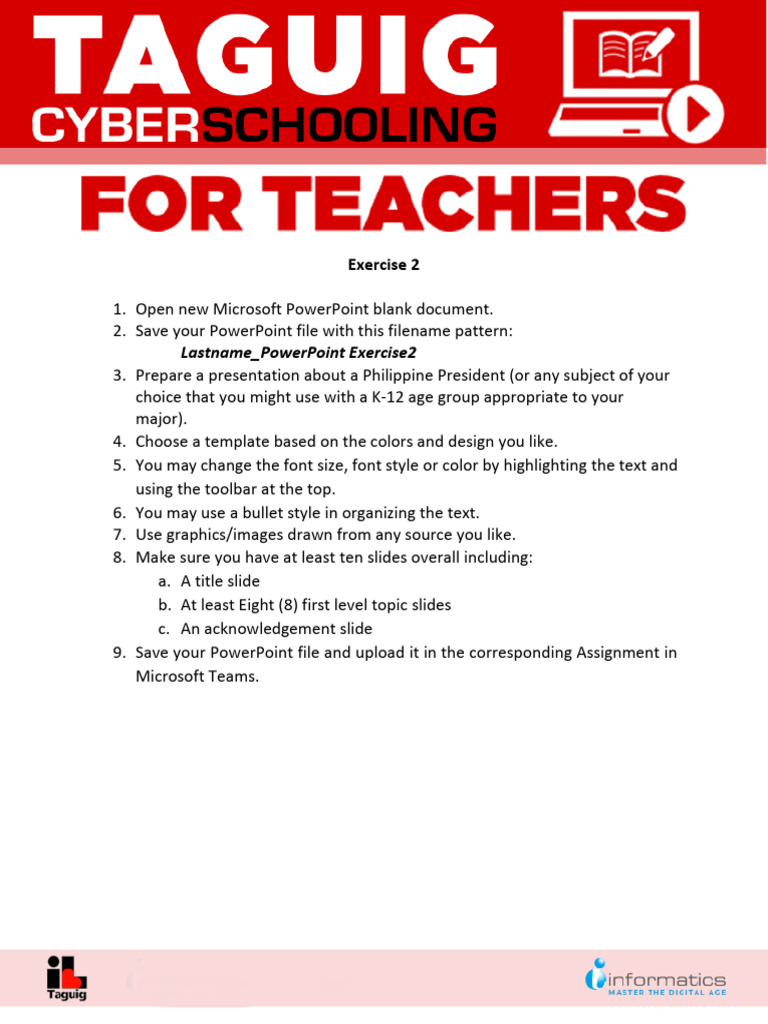 TAGUIG
CYBERSCHOOLING

FOR TEACHERS

Exercise 2

1. Open new Microsoft PowerPoint blank document.
2. Save your PowerPoint file with this filename pattern:
Lastname_PowerPoint Exercise2
3. Prepare a presentation about a Philippine President (or any subject of your choice that you might use with a K-12 age group appropriate to your major).
4. Choose a template based on the colors and design you like.
5. You may change the font size, font style or color by highlighting the text and using the toolbar at the top.
6. You may use a bullet style in organizing the text.
7. Use graphics/images drawn from any source you like.
8. Make sure you have at least ten slides overall including:
a. A title slide
b. At least Eight (8) first level topic slides
c. An acknowledgement slide
9. Save your PowerPoint file and upload it in the corresponding Assignment in Microsoft Teams.

Taguig

informatics
MASTER THE DIGITAL AGE